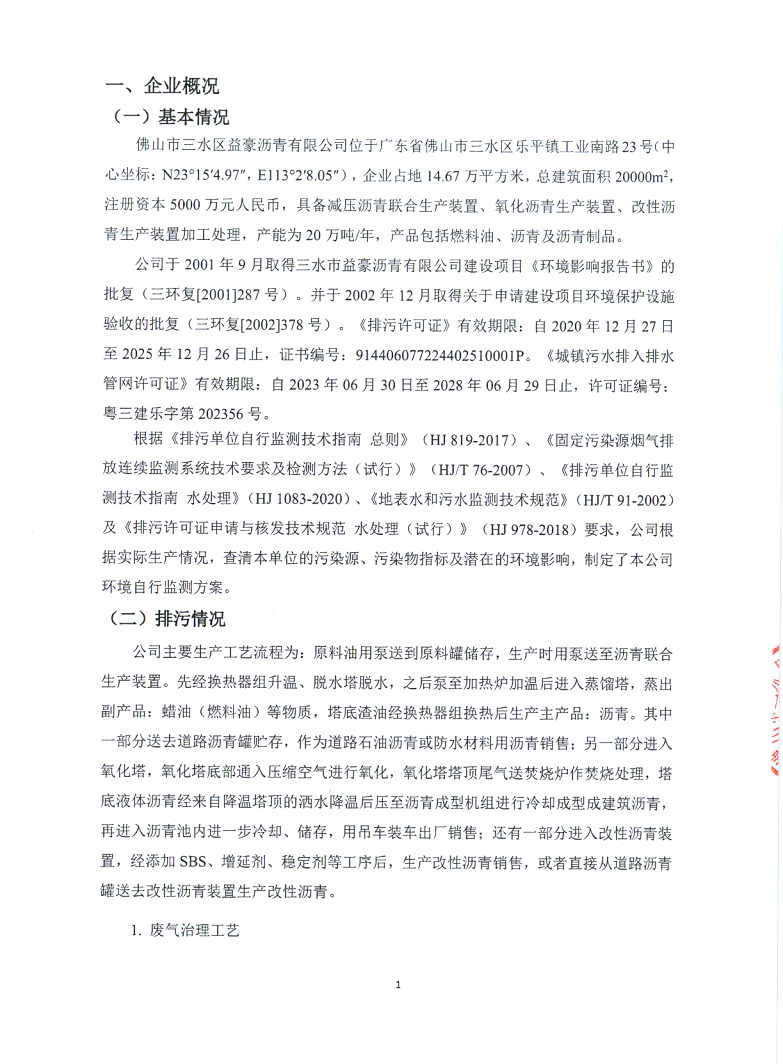 一、企业概况

（一）基本情况

佛山市三水区益豪沥青有限公司位于广东省佛山市三水区乐平镇工业南路23号（中心坐标：N23°15′4.97″，E113°2′8.05″），企业占地14.67万平方米，总建筑面积20000m²，注册资本5000万元人民币，具备减压沥青联合生产装置、氧化沥青生产装置、改性沥青生产装置加工处理，产能为20万吨/年，产品包括燃料油、沥青及沥青制品。

公司于2001年9月取得三水市益豪沥青有限公司建设项目《环境影响报告书》的批复（三环复[2001]287号）。并于2002年12月取得关于申请建设项目环境保护设施验收的批复（三环复[2002]378号）。《排污许可证》有效期限：自2020年12月27日至2025年12月26日止，证书编号：91440607722440251000１P。《城镇污水排入排水管网许可证》有效期限：自2023年06月30日至2028年06月29日止，许可证编号：粤三建乐字第202356号。

根据《排污单位自行监测技术指南 总则》（HJ 819-2017）、《固定污染源烟气排放连续监测系统技术要求及检测方法（试行）》（HJ/T 76-2007）、《排污单位自行监测技术指南 水处理》（HJ 1083-2020）、《地表水和污水监测技术规范》（HJ/T 91-2002）及《排污许可证申请与核发技术规范 水处理（试行）》（HJ 978-2018）要求，公司根据实际生产情况，查清本单位的污染源、污染物指标及潜在的环境影响，制定了本公司环境自行监测方案。

（二）排污情况

公司主要生产工艺流程为：原料油用泵送到原料罐储存，生产时用泵送至沥青联合生产装置。先经换热器组升温、脱水塔脱水，之后泵至加热炉加温后进入蒸馏塔，蒸出副产品：蜡油（燃料油）等物质，塔底渣油经换热器组换热后生产主产品：沥青。其中一部分送去道路沥青罐贮存，作为道路石油沥青或防水材料用沥青销售；另一部分进入氧化塔，氧化塔底部通入压缩空气进行氧化，氧化塔塔顶尾气送焚烧炉作焚烧处理，塔底液体沥青经来自降温塔顶的洒水降温后压至沥青成型机组进行冷却成型成建筑沥青，再进入沥青池内进一步冷却、储存，用吊车装车出厂销售；还有一部分进入改性沥青装置，经添加SBS、增延剂、稳定剂等工序后，生产改性沥青销售，或者直接从道路沥青罐送去改性沥青装置生产改性沥青。

1. 废气治理工艺

1